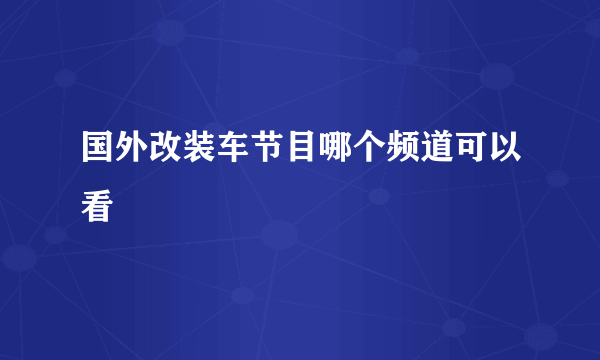 国外改装车节目哪个频道可以看